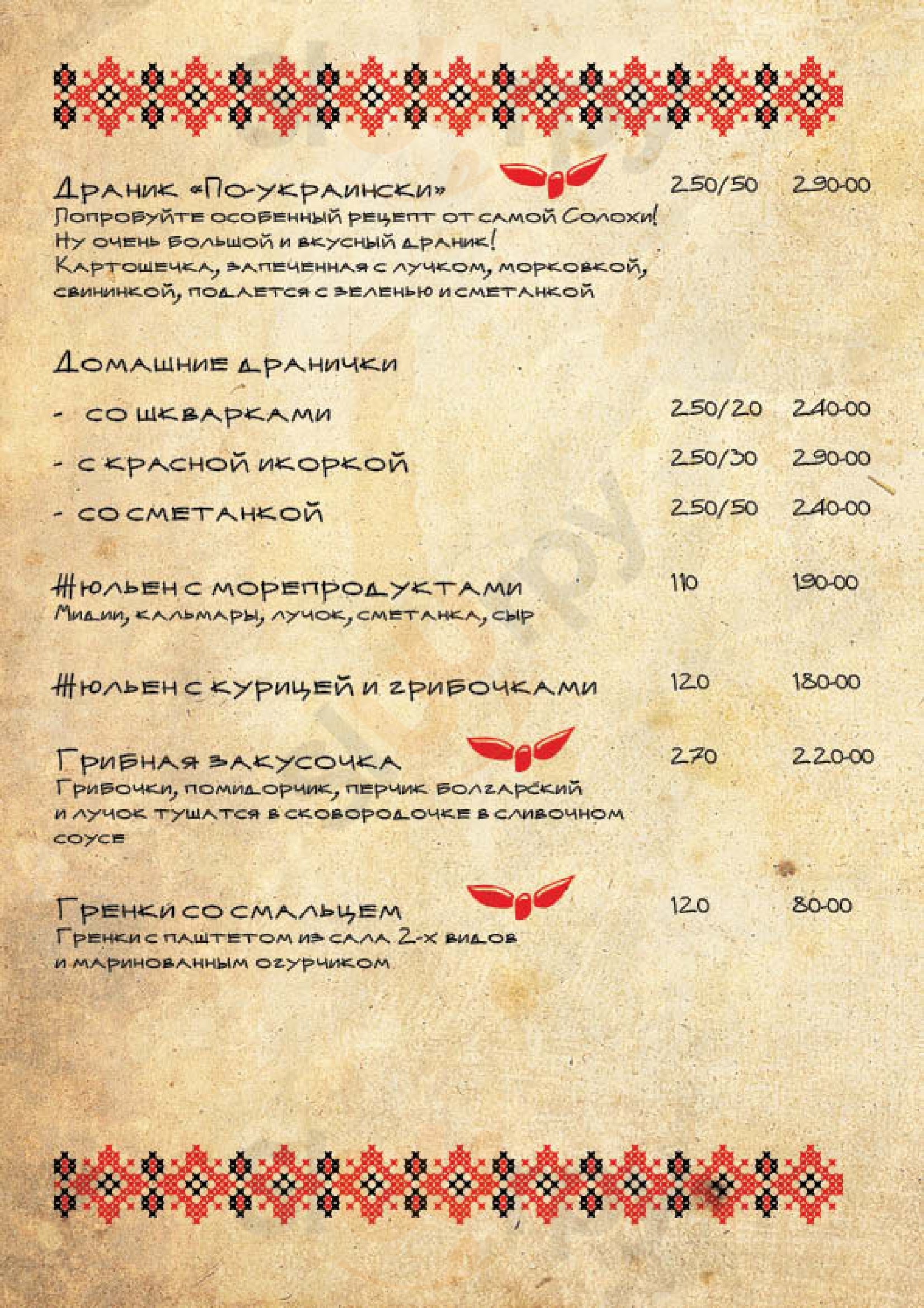 Драник «По-украински» 250/50 290-00
Попробуйте особенный рецепт от самой Солохи!
Ну очень большой и вкусный драник!
Картошечка, запеченная с лучком, морковкой, свининкой, подается с зеленью и сметанкой

Домашние дранички

- со шкварками 250/20 240-00

- с красной икоркой 250/30 290-00

- со сметанкой 250/50 240-00

Жюльен с морепродуктами 110 190-00
Мидии, кальмары, лучок, сметанка, сыр

Жюльен с курицей и грибочками 120 180-00

Грибная закусочка 270 220-00
Грибочки, помидорчик, перчик болгарский и лучок тушатся в сковородочке в сливочном соусе

Гренки со смальцем 120 80-00
Гренки с паштетом из сала 2-х видов и маринованным огурчиком